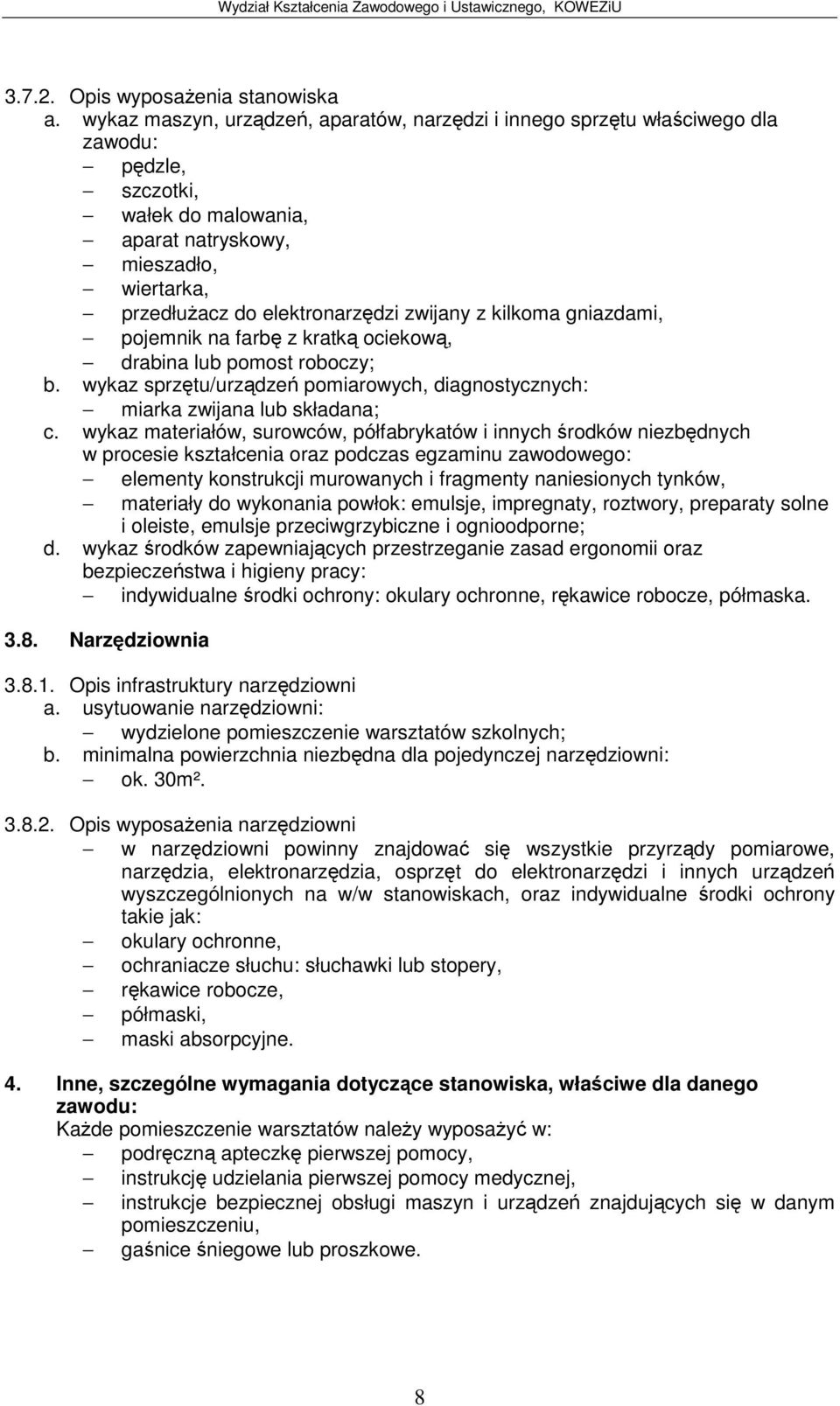 Wydział Kształcenia Zawodowego i Ustawicznego, KOWEZiU

3.7.2. Opis wyposażenia stanowiska
a. wykaz maszyn, urządzeń, aparatów, narzędzi i innego sprzętu właściwego dla zawodu:
– pędzle,
– szczotki,
– wałek do malowania,
– aparat natryskowy,
– mieszadło,
– wiertarka,
– przedłużacz do elektronarzędzi zwijany z kilkoma gniazdami,
– pojemnik na farbę z kratką ociekową,
– drabina lub pomost roboczy;
b. wykaz sprzętu/urządzeń pomiarowych, diagnostycznych:
– miarka zwijana lub składana;
c. wykaz materiałów, surowców, półfabrykatów i innych środków niezbędnych w procesie kształcenia oraz podczas egzaminu zawodowego:
– elementy konstrukcji murowanych i fragmenty naniesionych tynków,
– materiały do wykonania powłok: emulsje, impregnaty, roztwory, preparaty solne i oleiste, emulsje przeciwgrzybiczne i ognioodporne;
d. wykaz środków zapewniających przestrzeganie zasad ergonomii oraz bezpieczeństwa i higieny pracy:
– indywidualne środki ochrony: okulary ochronne, rękawice robocze, półmaska.

3.8. Narzędziownia

3.8.1. Opis infrastruktury narzędziowni
a. usytuowanie narzędziowni:
– wydzielone pomieszczenie warsztatów szkolnych;
b. minimalna powierzchnia niezbędna dla pojedynczej narzędziowni:
– ok. 30m².

3.8.2. Opis wyposażenia narzędziowni
– w narzędziowni powinny znajdować się wszystkie przyrządy pomiarowe, narzędzia, elektronarzędzia, osprzęt do elektronarzędzi i innych urządzeń wyszczególnionych na w/w stanowiskach, oraz indywidualne środki ochrony takie jak:
– okulary ochronne,
– ochraniacze słuchu: słuchawki lub stopery,
– rękawice robocze,
– półmaski,
– maski absorpcyjne.

4. Inne, szczególne wymagania dotyczące stanowiska, właściwe dla danego zawodu:
Każde pomieszczenie warsztatów należy wyposażyć w:
– podręczną apteczkę pierwszej pomocy,
– instrukcję udzielania pierwszej pomocy medycznej,
– instrukcje bezpiecznej obsługi maszyn i urządzeń znajdujących się w danym pomieszczeniu,
– gaśnice śniegowe lub proszkowe.

8